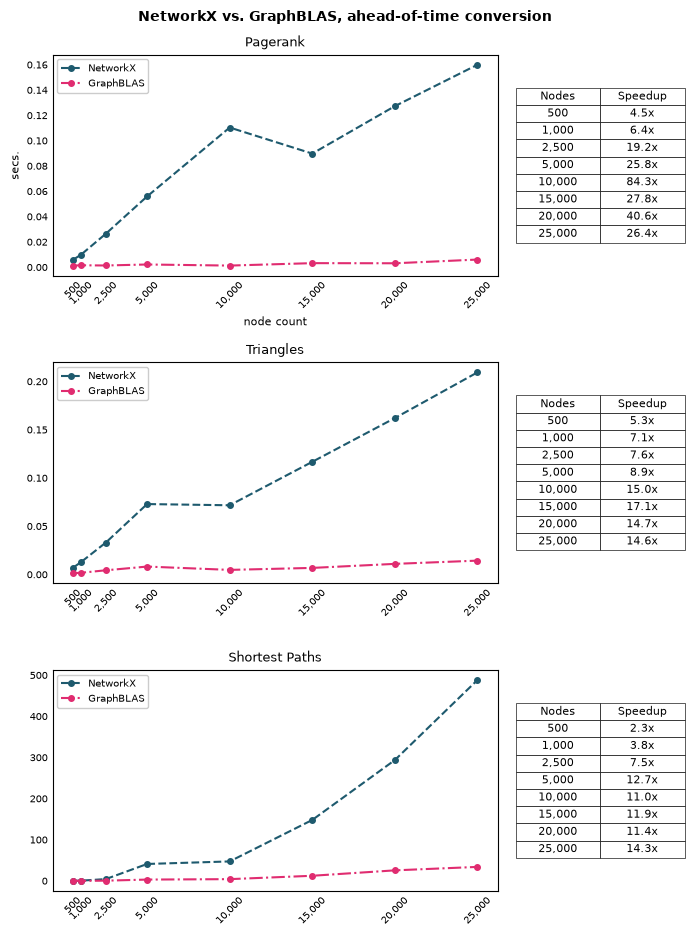 NetworkX vs. GraphBLAS, ahead-of-time conversion

Pagerank

NetworkX
GraphBLAS

secs.

0.16
0.14
0.12
0.10
0.08
0.06
0.04
0.02
0.00

500 1,000 2,500 5,000 10,000 15,000 20,000 25,000

node count

| Nodes | Speedup |
|---|---|
| 500 | 4.5x |
| 1,000 | 6.4x |
| 2,500 | 19.2x |
| 5,000 | 25.8x |
| 10,000 | 84.3x |
| 15,000 | 27.8x |
| 20,000 | 40.6x |
| 25,000 | 26.4x |

Triangles

NetworkX
GraphBLAS

0.20
0.15
0.10
0.05
0.00

500 1,000 2,500 5,000 10,000 15,000 20,000 25,000

| Nodes | Speedup |
|---|---|
| 500 | 5.3x |
| 1,000 | 7.1x |
| 2,500 | 7.6x |
| 5,000 | 8.9x |
| 10,000 | 15.0x |
| 15,000 | 17.1x |
| 20,000 | 14.7x |
| 25,000 | 14.6x |

Shortest Paths

NetworkX
GraphBLAS

500
400
300
200
100
0

500 1,000 2,500 5,000 10,000 15,000 20,000 25,000

| Nodes | Speedup |
|---|---|
| 500 | 2.3x |
| 1,000 | 3.8x |
| 2,500 | 7.5x |
| 5,000 | 12.7x |
| 10,000 | 11.0x |
| 15,000 | 11.9x |
| 20,000 | 11.4x |
| 25,000 | 14.3x |